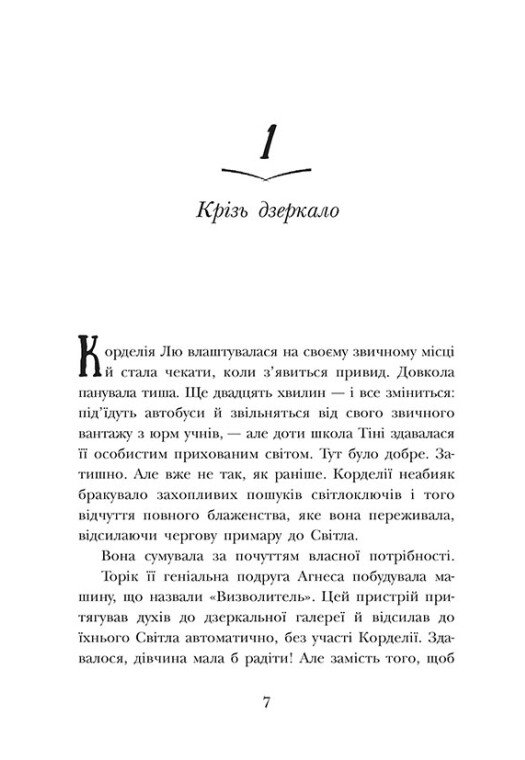 1

Крізь дзеркало

Корделія Лю влаштувалася на своєму звичному місці й стала чекати, коли з'явиться привид. Довкола панувала тиша. Ще двадцять хвилин — і все зміниться: під'їдуть автобуси й звільняться від свого звичного вантажу з юрм учнів, — але доти школа Тіні здавалася її особистим прихованим світом. Тут було добре. Затишно. Але вже не так, як раніше. Корделії неабияк бракувало захопливих пошуків світлоключів і того відчуття повного блаженства, яке вона переживала, відсилаючи чергову примару до Світла.

Вона сумувала за почуттям власної потрібності.

Торік її геніальна подруга Агнеса побудувала машину, що назвали «Визволитель». Цей пристрій притягував духів до дзеркальної галереї й відсилав до їхнього Світла автоматично, без участі Корделії. Здавалося, дівчина мала б радіти! Але замість того, щоб

7